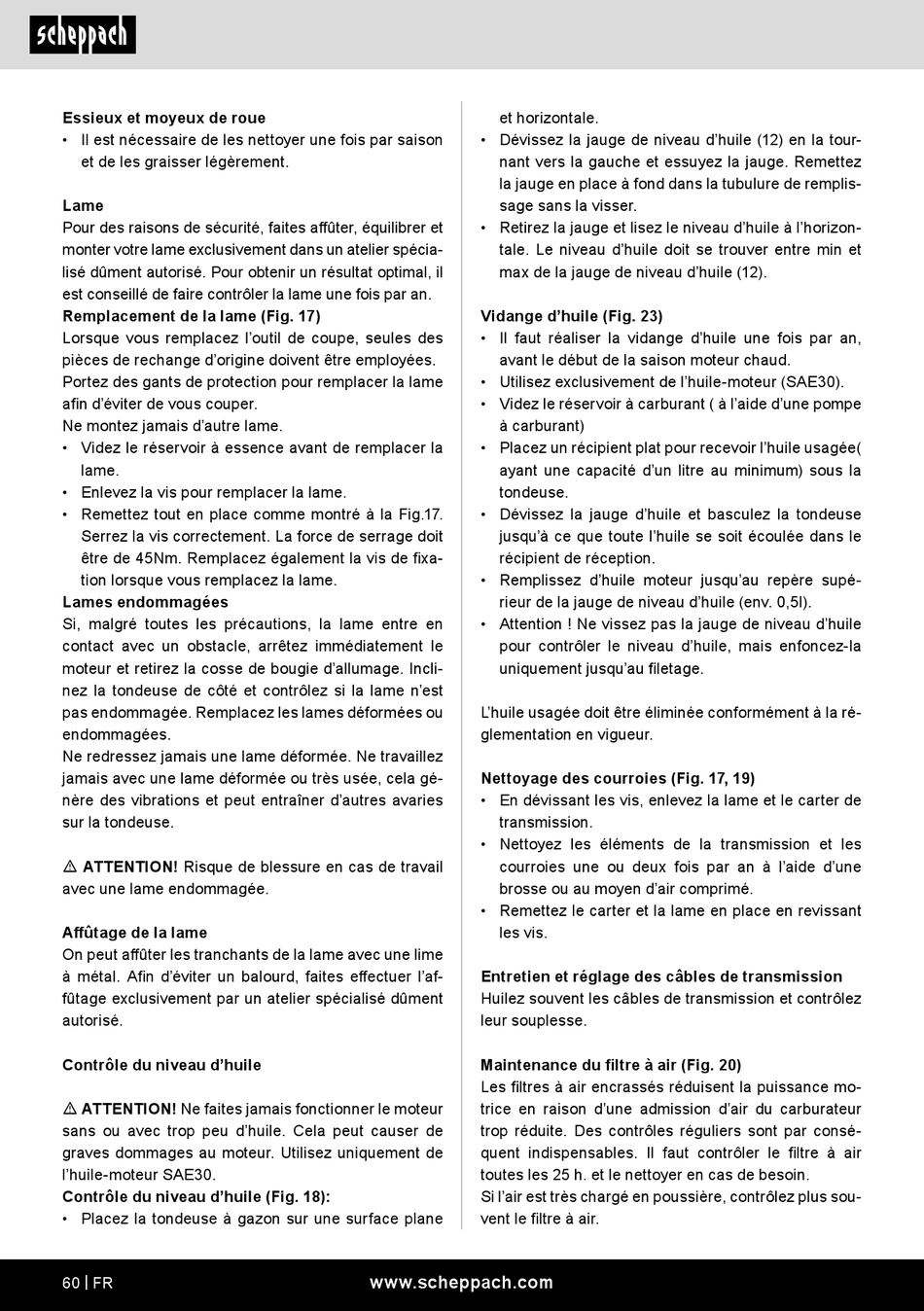 scheppach

**Essieux et moyeux de roue**
• Il est nécessaire de les nettoyer une fois par saison et de les graisser légèrement.

**Lame**
Pour des raisons de sécurité, faites affûter, équilibrer et monter votre lame exclusivement dans un atelier spécialisé dûment autorisé. Pour obtenir un résultat optimal, il est conseillé de faire contrôler la lame une fois par an.
**Remplacement de la lame (Fig. 17)**
Lorsque vous remplacez l'outil de coupe, seules des pièces de rechange d'origine doivent être employées.
Portez des gants de protection pour remplacer la lame afin d'éviter de vous couper.
Ne montez jamais d'autre lame.
• Videz le réservoir à essence avant de remplacer la lame.
• Enlevez la vis pour remplacer la lame.
• Remettez tout en place comme montré à la Fig.17. Serrez la vis correctement. La force de serrage doit être de 45Nm. Remplacez également la vis de fixation lorsque vous remplacez la lame.
**Lames endommagées**
Si, malgré toutes les précautions, la lame entre en contact avec un obstacle, arrêtez immédiatement le moteur et retirez la cosse de bougie d'allumage. Inclinez la tondeuse de côté et contrôlez si la lame n'est pas endommagée. Remplacez les lames déformées ou endommagées.
Ne redressez jamais une lame déformée. Ne travaillez jamais avec une lame déformée ou très usée, cela génère des vibrations et peut entraîner d'autres avaries sur la tondeuse.

⚠ **ATTENTION!** Risque de blessure en cas de travail avec une lame endommagée.

**Affûtage de la lame**
On peut affûter les tranchants de la lame avec une lime à métal. Afin d'éviter un balourd, faites effectuer l'affûtage exclusivement par un atelier spécialisé dûment autorisé.

**Contrôle du niveau d'huile**

⚠ **ATTENTION!** Ne faites jamais fonctionner le moteur sans ou avec trop peu d'huile. Cela peut causer de graves dommages au moteur. Utilisez uniquement de l'huile-moteur SAE30.
**Contrôle du niveau d'huile (Fig. 18):**
• Placez la tondeuse à gazon sur une surface plane et horizontale.
• Dévissez la jauge de niveau d'huile (12) en la tournant vers la gauche et essuyez la jauge. Remettez la jauge en place à fond dans la tubulure de remplissage sans la visser.
• Retirez la jauge et lisez le niveau d'huile à l'horizontale. Le niveau d'huile doit se trouver entre min et max de la jauge de niveau d'huile (12).

**Vidange d'huile (Fig. 23)**
• Il faut réaliser la vidange d'huile une fois par an, avant le début de la saison moteur chaud.
• Utilisez exclusivement de l'huile-moteur (SAE30).
• Videz le réservoir à carburant ( à l'aide d'une pompe à carburant)
• Placez un récipient plat pour recevoir l'huile usagée( ayant une capacité d'un litre au minimum) sous la tondeuse.
• Dévissez la jauge d'huile et basculez la tondeuse jusqu'à ce que toute l'huile se soit écoulée dans le récipient de réception.
• Remplissez d'huile moteur jusqu'au repère supérieur de la jauge de niveau d'huile (env. 0,5l).
• Attention ! Ne vissez pas la jauge de niveau d'huile pour contrôler le niveau d'huile, mais enfoncez-la uniquement jusqu'au filetage.

L'huile usagée doit être éliminée conformément à la réglementation en vigueur.

**Nettoyage des courroies (Fig. 17, 19)**
• En dévissant les vis, enlevez la lame et le carter de transmission.
• Nettoyez les éléments de la transmission et les courroies une ou deux fois par an à l'aide d'une brosse ou au moyen d'air comprimé.
• Remettez le carter et la lame en place en revissant les vis.

**Entretien et réglage des câbles de transmission**
Huilez souvent les câbles de transmission et contrôlez leur souplesse.

**Maintenance du filtre à air (Fig. 20)**
Les filtres à air encrassés réduisent la puissance motrice en raison d'une admission d'air du carburateur trop réduite. Des contrôles réguliers sont par conséquent indispensables. Il faut contrôler le filtre à air toutes les 25 h. et le nettoyer en cas de besoin.
Si l'air est très chargé en poussière, contrôlez plus souvent le filtre à air.

60 | FR www.scheppach.com